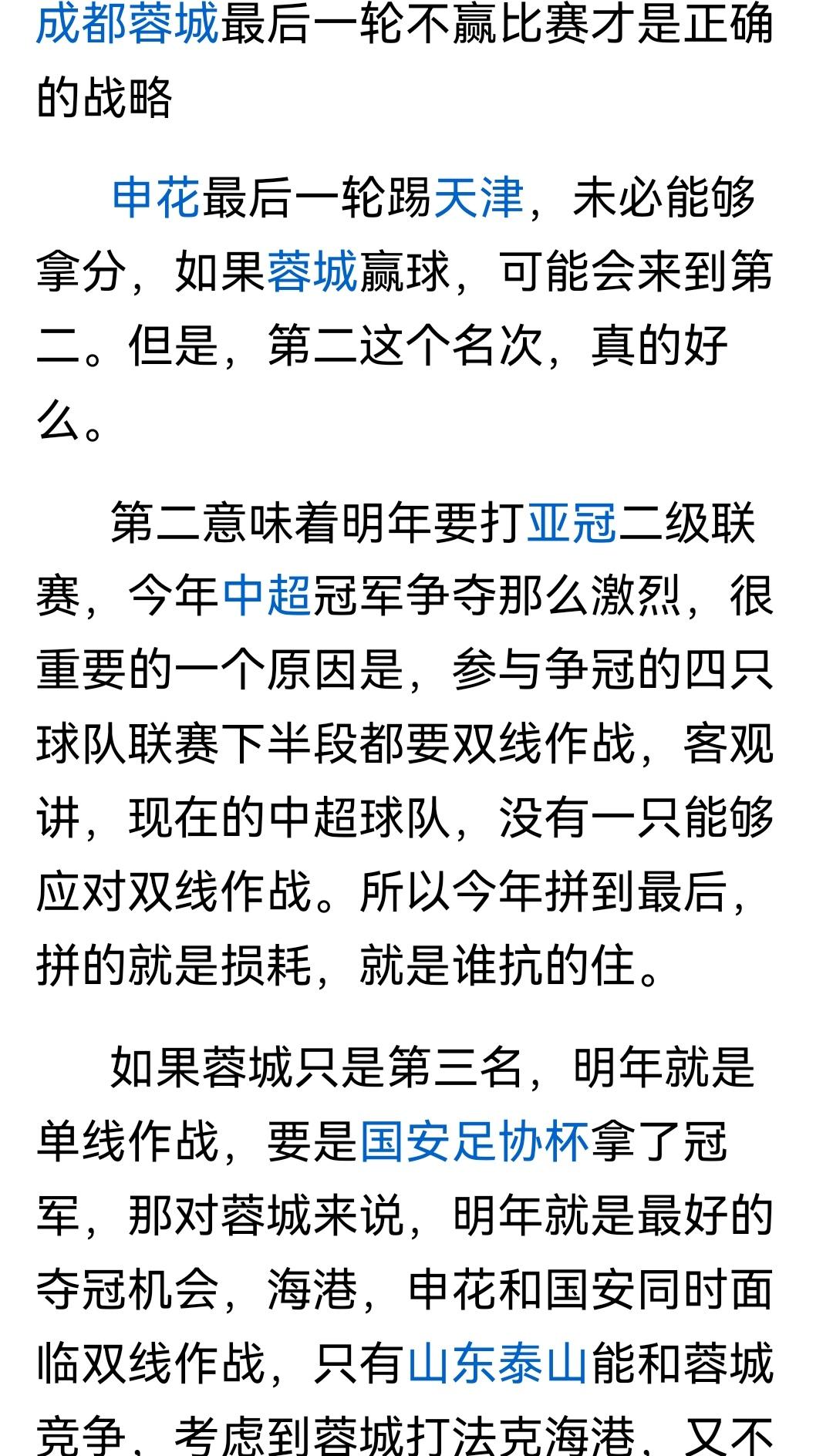 成都蓉城最后一轮不赢比赛才是正确的战略

申花最后一轮踢天津，未必能够拿分，如果蓉城赢球，可能会来到第二。但是，第二这个名次，真的好么。

第二意味着明年要打亚冠二级联赛，今年中超冠军争夺那么激烈，很重要的一个原因是，参与争冠的四只球队联赛下半段都要双线作战，客观讲，现在的中超球队，没有一只能够应对双线作战。所以今年拼到最后，拼的就是损耗，就是谁抗的住。

如果蓉城只是第三名，明年就是单线作战，要是国安足协杯拿了冠军，那对蓉城来说，明年就是最好的夺冠机会，海港，申花和国安同时面临双线作战，只有山东泰山能和蓉城竞争，考虑到蓉城打法克海港，又不